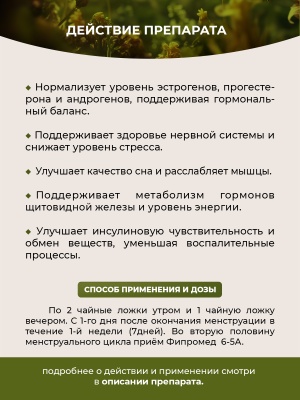 ДЕЙСТВИЕ ПРЕПАРАТА

◆ Нормализует уровень эстрогенов, прогестерона и андрогенов, поддерживая гормональный баланс.

◆ Поддерживает здоровье нервной системы и снижает уровень стресса.

◆ Улучшает качество сна и расслабляет мышцы.

◆ Поддерживает метаболизм гормонов щитовидной железы и уровень энергии.

◆ Улучшает инсулиновую чувствительность и обмен веществ, уменьшая воспалительные процессы.

СПОСОБ ПРИМЕНЕНИЯ И ДОЗЫ

По 2 чайные ложки утром и 1 чайную ложку вечером. С 1-го дня после окончания менструации в течение 1-й недели (7дней). Во вторую половину менструального цикла приём Фипромед 6-5А.

подробнее о действии и применении смотри в описании препарата.